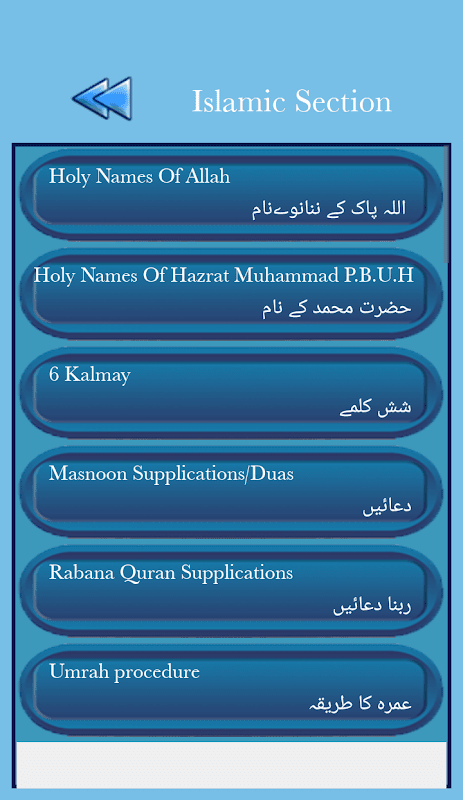 Islamic Section

Holy Names Of Allah
اللہ پاک کے ننانوےنام

Holy Names Of Hazrat Muhammad P.B.U.H
حضرت محمد کے نام

6 Kalmay
شش کلمے

Masnoon Supplications/Duas
دعائیں

Rabana Quran Supplications
ربنا دعائیں

Umrah procedure
عمرہ کا طریقہ